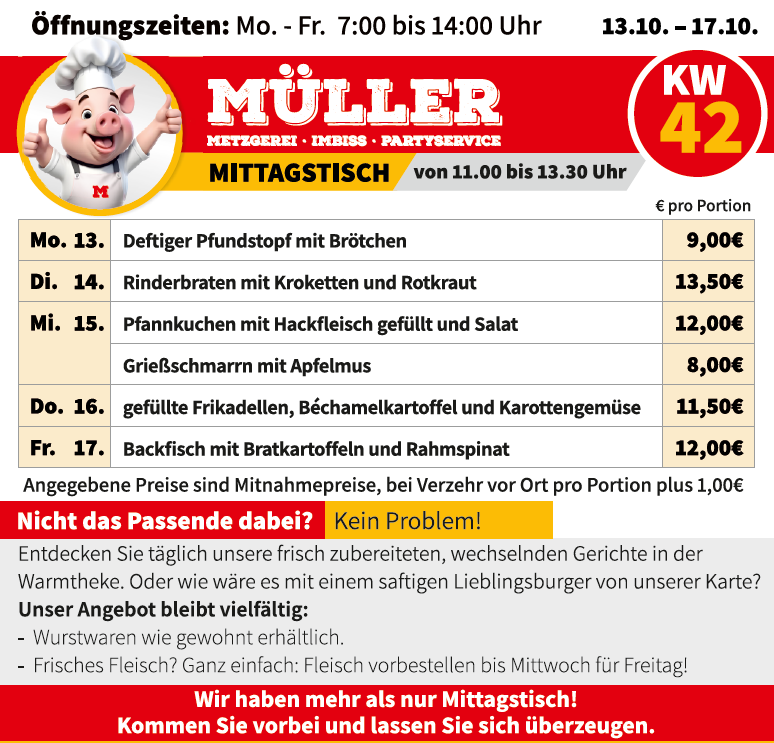 Öffnungszeiten: Mo. - Fr. 7:00 bis 14:00 Uhr 13.10. – 17.10.

M

MÜLLER
METZGEREI · IMBISS · PARTYSERVICE

KW 42

MITTAGSTISCH von 11.00 bis 13.30 Uhr

€ pro Portion

| | | |
|---|---|---|
| Mo. 13. | Deftiger Pfundstopf mit Brötchen | 9,00€ |
| Di. 14. | Rinderbraten mit Kroketten und Rotkraut | 13,50€ |
| Mi. 15. | Pfannkuchen mit Hackfleisch gefüllt und Salat | 12,00€ |
| | Grießschmarrn mit Apfelmus | 8,00€ |
| Do. 16. | gefüllte Frikadellen, Béchamelkartoffel und Karottengemüse | 11,50€ |
| Fr. 17. | Backfisch mit Bratkartoffeln und Rahmspinat | 12,00€ |

Angegebene Preise sind Mitnahmepreise, bei Verzehr vor Ort pro Portion plus 1,00€

Nicht das Passende dabei? Kein Problem!

Entdecken Sie täglich unsere frisch zubereiteten, wechselnden Gerichte in der Warmtheke. Oder wie wäre es mit einem saftigen Lieblingsburger von unserer Karte?

Unser Angebot bleibt vielfältig:
- Wurstwaren wie gewohnt erhältlich.
- Frisches Fleisch? Ganz einfach: Fleisch vorbestellen bis Mittwoch für Freitag!

Wir haben mehr als nur Mittagstisch!
Kommen Sie vorbei und lassen Sie sich überzeugen.